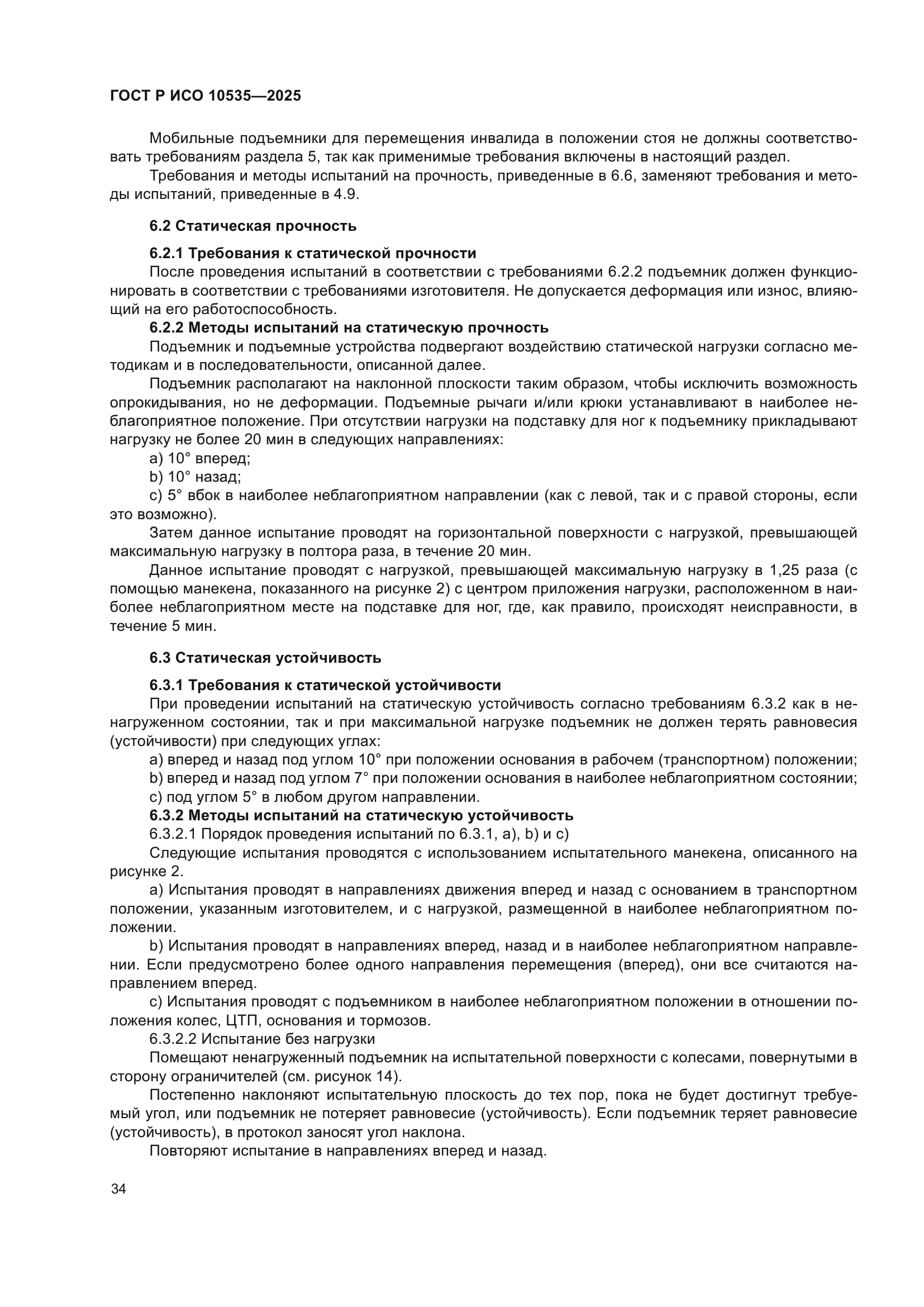 ГОСТ Р ИСО 10535—2025

Мобильные подъемники для перемещения инвалида в положении стоя не должны соответствовать требованиям раздела 5, так как применимые требования включены в настоящий раздел.

Требования и методы испытаний на прочность, приведенные в 6.6, заменяют требования и методы испытаний, приведенные в 4.9.

6.2 Статическая прочность

6.2.1 Требования к статической прочности

После проведения испытаний в соответствии с требованиями 6.2.2 подъемник должен функционировать в соответствии с требованиями изготовителя. Не допускается деформация или износ, влияющий на его работоспособность.

6.2.2 Методы испытаний на статическую прочность

Подъемник и подъемные устройства подвергают воздействию статической нагрузки согласно методикам и в последовательности, описанной далее.

Подъемник располагают на наклонной плоскости таким образом, чтобы исключить возможность опрокидывания, но не деформации. Подъемные рычаги и/или крюки устанавливают в наиболее неблагоприятное положение. При отсутствии нагрузки на подставку для ног к подъемнику прикладывают нагрузку не более 20 мин в следующих направлениях:

a) 10° вперед;

b) 10° назад;

c) 5° вбок в наиболее неблагоприятном направлении (как с левой, так и с правой стороны, если это возможно).

Затем данное испытание проводят на горизонтальной поверхности с нагрузкой, превышающей максимальную нагрузку в полтора раза, в течение 20 мин.

Данное испытание проводят с нагрузкой, превышающей максимальную нагрузку в 1,25 раза (с помощью манекена, показанного на рисунке 2) с центром приложения нагрузки, расположенном в наиболее неблагоприятном месте на подставке для ног, где, как правило, происходят неисправности, в течение 5 мин.

6.3 Статическая устойчивость

6.3.1 Требования к статической устойчивости

При проведении испытаний на статическую устойчивость согласно требованиям 6.3.2 как в ненагруженном состоянии, так и при максимальной нагрузке подъемник не должен терять равновесия (устойчивости) при следующих углах:

a) вперед и назад под углом 10° при положении основания в рабочем (транспортном) положении;

b) вперед и назад под углом 7° при положении основания в наиболее неблагоприятном состоянии;

c) под углом 5° в любом другом направлении.

6.3.2 Методы испытаний на статическую устойчивость

6.3.2.1 Порядок проведения испытаний по 6.3.1, a), b) и c)

Следующие испытания проводятся с использованием испытательного манекена, описанного на рисунке 2.

a) Испытания проводят в направлениях движения вперед и назад с основанием в транспортном положении, указанным изготовителем, и с нагрузкой, размещенной в наиболее неблагоприятном положении.

b) Испытания проводят в направлениях вперед, назад и в наиболее неблагоприятном направлении. Если предусмотрено более одного направления перемещения (вперед), они все считаются направлением вперед.

c) Испытания проводят с подъемником в наиболее неблагоприятном положении в отношении положения колес, ЦТП, основания и тормозов.

6.3.2.2 Испытание без нагрузки

Помещают ненагруженный подъемник на испытательной поверхности с колесами, повернутыми в сторону ограничителей (см. рисунок 14).

Постепенно наклоняют испытательную плоскость до тех пор, пока не будет достигнут требуемый угол, или подъемник не потеряет равновесие (устойчивость). Если подъемник теряет равновесие (устойчивость), в протокол заносят угол наклона.

Повторяют испытание в направлениях вперед и назад.

34